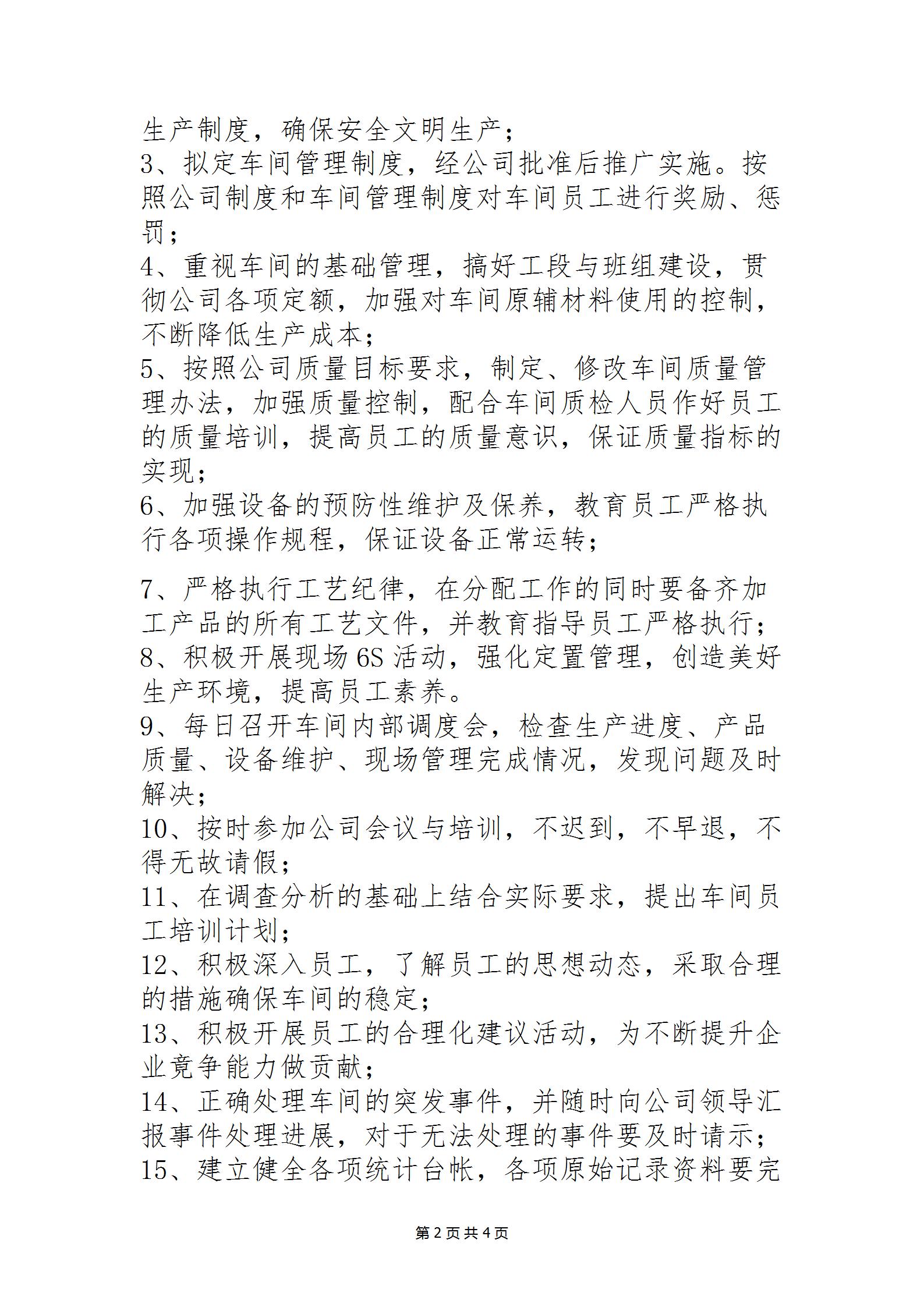 生产制度，确保安全文明生产；
3、拟定车间管理制度，经公司批准后推广实施。按照公司制度和车间管理制度对车间员工进行奖励、惩罚；
4、重视车间的基础管理，搞好工段与班组建设，贯彻公司各项定额，加强对车间原辅材料使用的控制，不断降低生产成本；
5、按照公司质量目标要求，制定、修改车间质量管理办法，加强质量控制，配合车间质检人员作好员工的质量培训，提高员工的质量意识，保证质量指标的实现；
6、加强设备的预防性维护及保养，教育员工严格执行各项操作规程，保证设备正常运转；

7、严格执行工艺纪律，在分配工作的同时要备齐加工产品的所有工艺文件，并教育指导员工严格执行；
8、积极开展现场6S活动，强化定置管理，创造美好生产环境，提高员工素养。
9、每日召开车间内部调度会，检查生产进度、产品质量、设备维护、现场管理完成情况，发现问题及时解决；
10、按时参加公司会议与培训，不迟到，不早退，不得无故请假；
11、在调查分析的基础上结合实际要求，提出车间员工培训计划；
12、积极深入员工，了解员工的思想动态，采取合理的措施确保车间的稳定；
13、积极开展员工的合理化建议活动，为不断提升企业竞争能力做贡献；
14、正确处理车间的突发事件，并随时向公司领导汇报事件处理进展，对于无法处理的事件要及时请示；
15、建立健全各项统计台帐，各项原始记录资料要完

第2页共4页